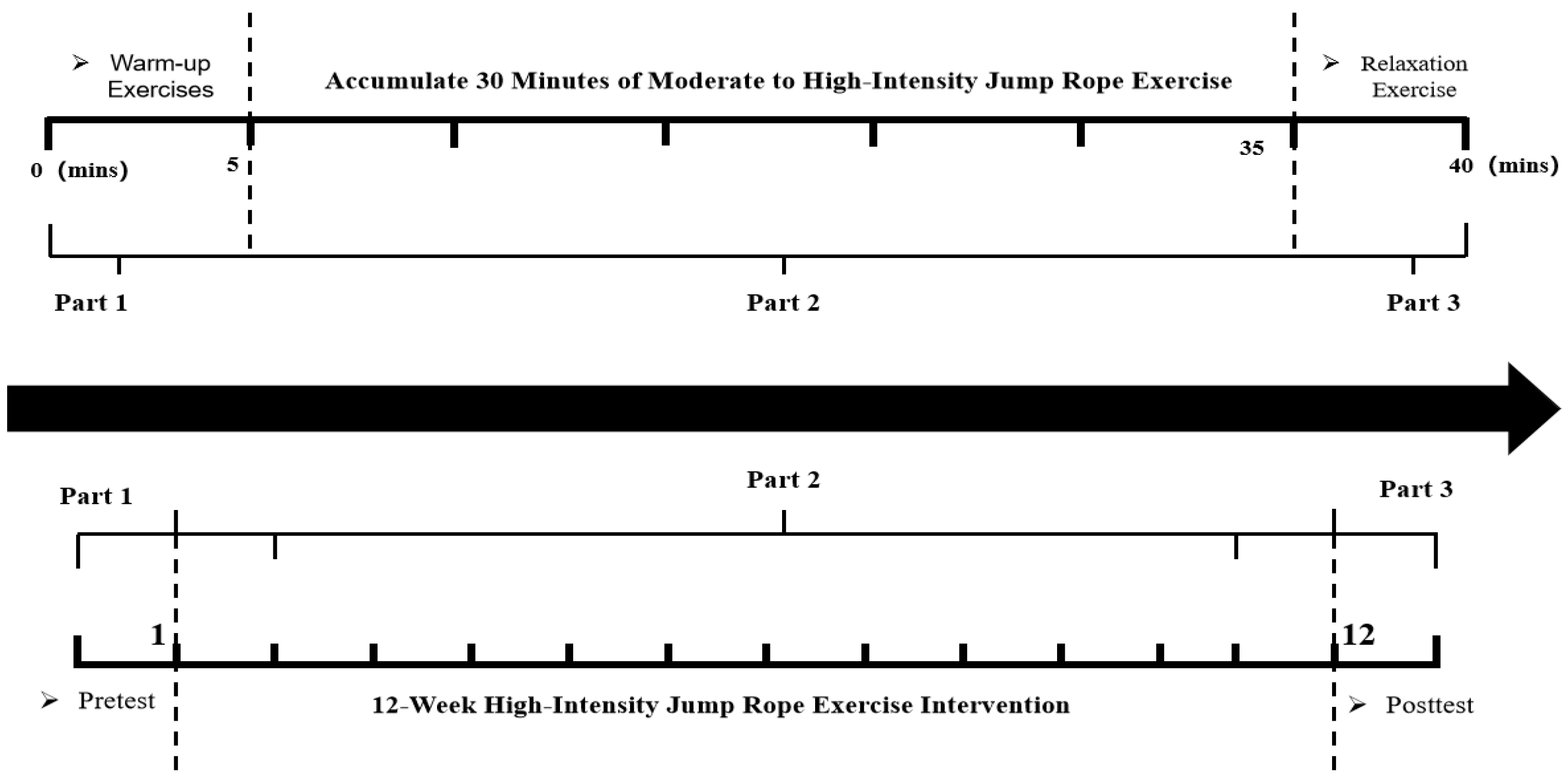 ➢ Warm-up Exercises

Accumulate 30 Minutes of Moderate to High-Intensity Jump Rope Exercise

➢ Relaxation Exercise

0 (mins)

5

35

40 (mins)

Part 1

Part 2

Part 3

Part 1

Part 2

Part 3

1

12

➢ Pretest

12-Week High-Intensity Jump Rope Exercise Intervention

➢ Posttest